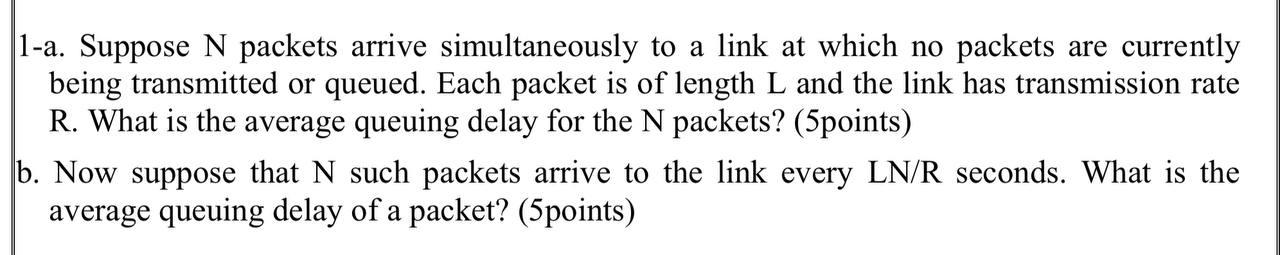 1-a. Suppose N packets arrive simultaneously to a link at which no packets are currently being transmitted or queued. Each packet is of length L and the link has transmission rate R. What is the average queuing delay for the N packets? (5points)

b. Now suppose that N such packets arrive to the link every LN/R seconds. What is the average queuing delay of a packet? (5points)